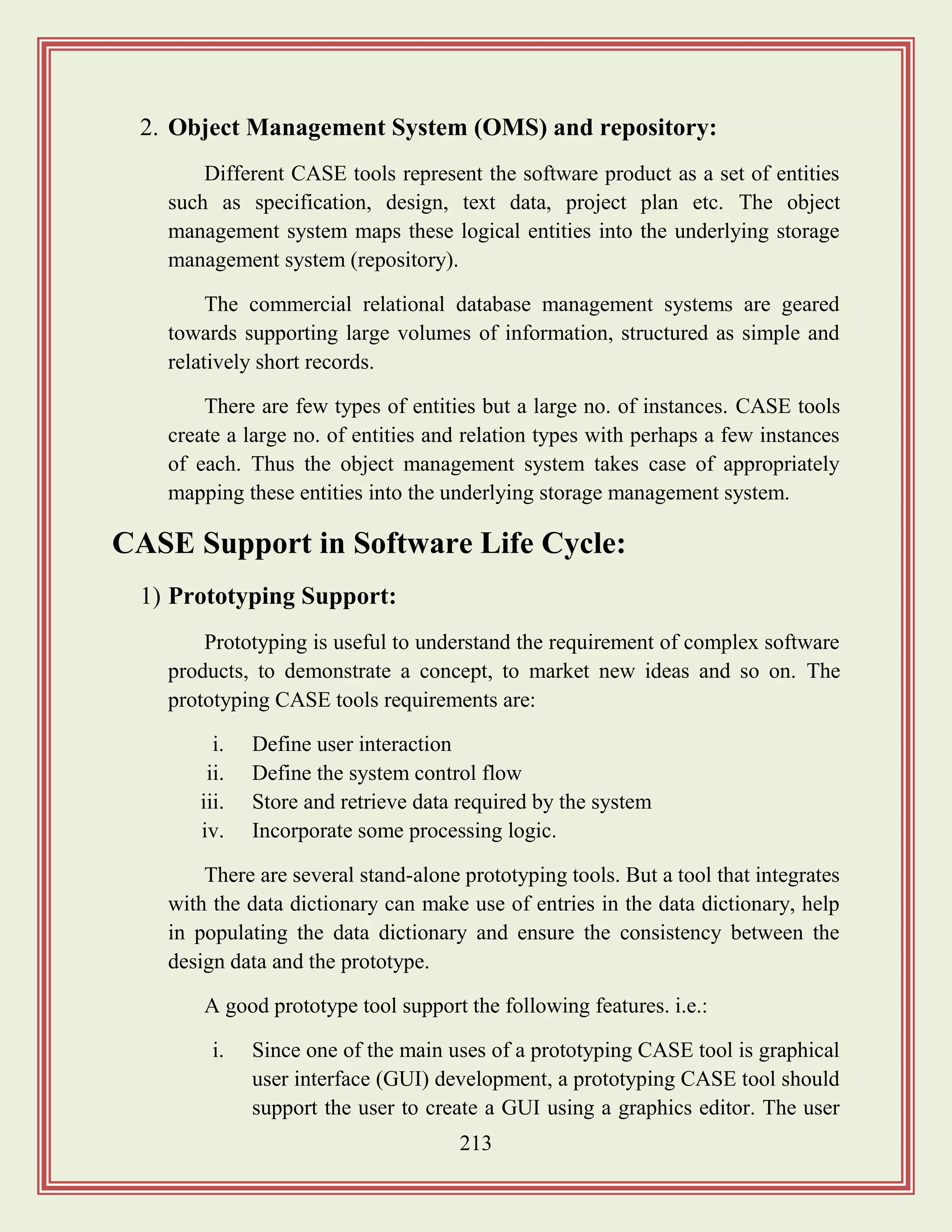 2. Object Management System (OMS) and repository:

Different CASE tools represent the software product as a set of entities such as specification, design, text data, project plan etc. The object management system maps these logical entities into the underlying storage management system (repository).

The commercial relational database management systems are geared towards supporting large volumes of information, structured as simple and relatively short records.

There are few types of entities but a large no. of instances. CASE tools create a large no. of entities and relation types with perhaps a few instances of each. Thus the object management system takes case of appropriately mapping these entities into the underlying storage management system.

CASE Support in Software Life Cycle:

1) Prototyping Support:

Prototyping is useful to understand the requirement of complex software products, to demonstrate a concept, to market new ideas and so on. The prototyping CASE tools requirements are:

i. Define user interaction
ii. Define the system control flow
iii. Store and retrieve data required by the system
iv. Incorporate some processing logic.

There are several stand-alone prototyping tools. But a tool that integrates with the data dictionary can make use of entries in the data dictionary, help in populating the data dictionary and ensure the consistency between the design data and the prototype.

A good prototype tool support the following features. i.e.:

i. Since one of the main uses of a prototyping CASE tool is graphical user interface (GUI) development, a prototyping CASE tool should support the user to create a GUI using a graphics editor. The user

213